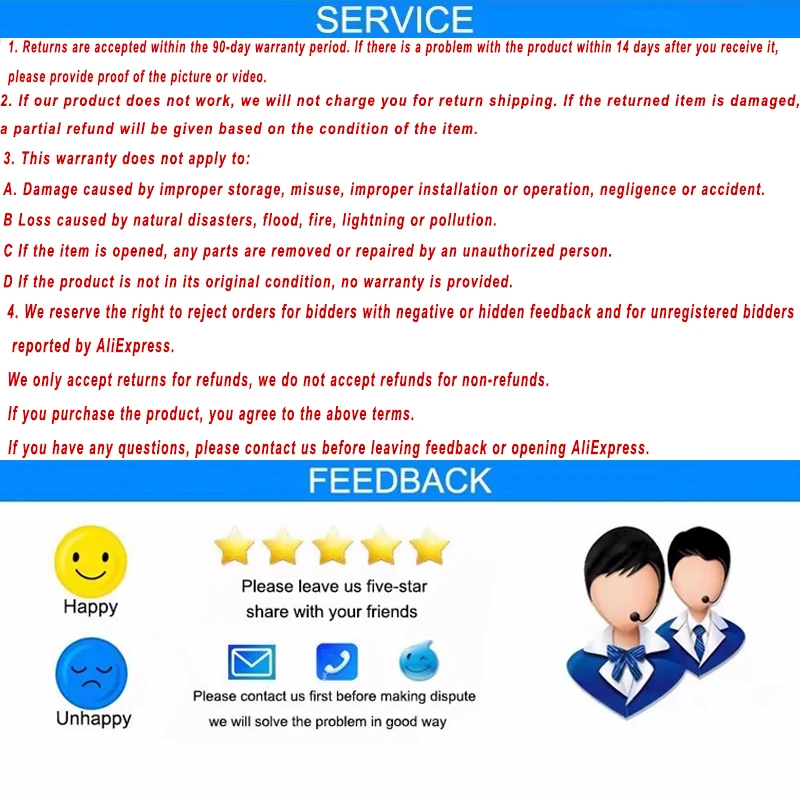 SERVICE

1. Returns are accepted within the 90-day warranty period. If there is a problem with the product within 14 days after you receive it, please provide proof of the picture or video.

2. If our product does not work, we will not charge you for return shipping. If the returned item is damaged, a partial refund will be given based on the condition of the item.

3. This warranty does not apply to:

A. Damage caused by improper storage, misuse, improper installation or operation, negligence or accident.

B Loss caused by natural disasters, flood, fire, lightning or pollution.

C If the item is opened, any parts are removed or repaired by an unauthorized person.

D If the product is not in its original condition, no warranty is provided.

4. We reserve the right to reject orders for bidders with negative or hidden feedback and for unregistered bidders reported by AliExpress.

We only accept returns for refunds, we do not accept refunds for non-refunds.

If you purchase the product, you agree to the above terms.

If you have any questions, please contact us before leaving feedback or opening AliExpress.

FEEDBACK

Happy

Unhappy

Please leave us five-star
share with your friends

Please contact us first before making dispute
we will solve the problem in good way